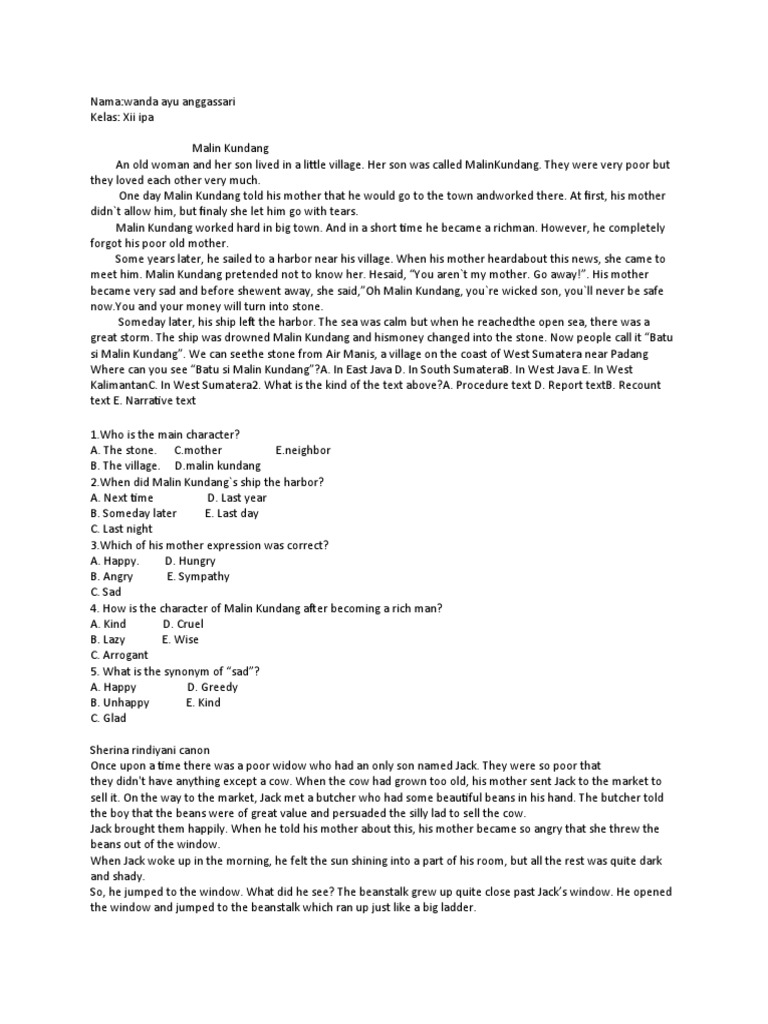 Nama:wanda ayu anggassari
Kelas: Xii ipa

Malin Kundang

An old woman and her son lived in a little village. Her son was called MalinKundang. They were very poor but they loved each other very much.

One day Malin Kundang told his mother that he would go to the town andworked there. At first, his mother didn`t allow him, but finaly she let him go with tears.

Malin Kundang worked hard in big town. And in a short time he became a richman. However, he completely forgot his poor old mother.

Some years later, he sailed to a harbor near his village. When his mother heardabout this news, she came to meet him. Malin Kundang pretended not to know her. Hesaid, "You aren`t my mother. Go away!". His mother became very sad and before shewent away, she said,"Oh Malin Kundang, you`re wicked son, you`ll never be safe now.You and your money will turn into stone.

Someday later, his ship left the harbor. The sea was calm but when he reachedthe open sea, there was a great storm. The ship was drowned Malin Kundang and hismoney changed into the stone. Now people call it "Batu si Malin Kundang". We can seethe stone from Air Manis, a village on the coast of West Sumatera near Padang Where can you see "Batu si Malin Kundang"?A. In East Java D. In South SumateraB. In West Java E. In West KalimantanC. In West Sumatera2. What is the kind of the text above?A. Procedure text D. Report textB. Recount text E. Narrative text

1.Who is the main character?
A. The stone. C.mother E.neighbor
B. The village. D.malin kundang
2.When did Malin Kundang`s ship the harbor?
A. Next time D. Last year
B. Someday later E. Last day
C. Last night
3.Which of his mother expression was correct?
A. Happy. D. Hungry
B. Angry E. Sympathy
C. Sad
4. How is the character of Malin Kundang after becoming a rich man?
A. Kind D. Cruel
B. Lazy E. Wise
C. Arrogant
5. What is the synonym of "sad"?
A. Happy D. Greedy
B. Unhappy E. Kind
C. Glad

Sherina rindiyani canon
Once upon a time there was a poor widow who had an only son named Jack. They were so poor that they didn't have anything except a cow. When the cow had grown too old, his mother sent Jack to the market to sell it. On the way to the market, Jack met a butcher who had some beautiful beans in his hand. The butcher told the boy that the beans were of great value and persuaded the silly lad to sell the cow.
Jack brought them happily. When he told his mother about this, his mother became so angry that she threw the beans out of the window.
When Jack woke up in the morning, he felt the sun shining into a part of his room, but all the rest was quite dark and shady.
So, he jumped to the window. What did he see? The beanstalk grew up quite close past Jack's window. He opened the window and jumped to the beanstalk which ran up just like a big ladder.